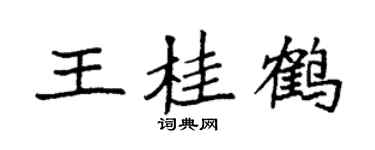 王桂鹤
词典网